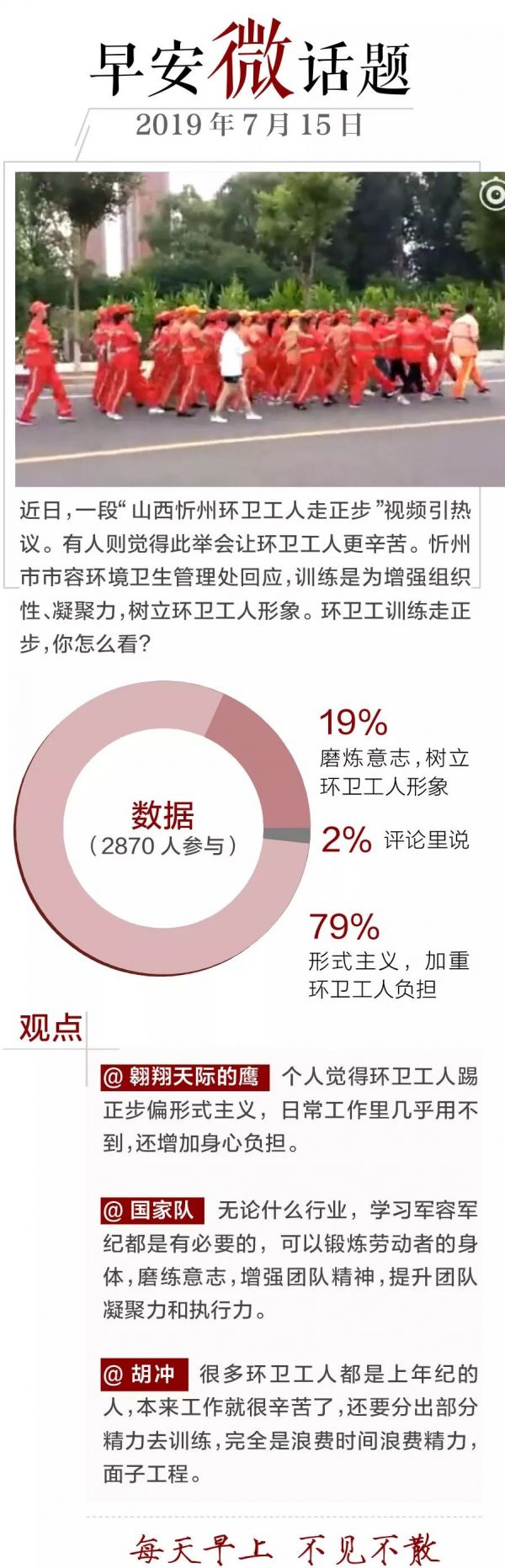 早安微话题

2019年7月15日

近日，一段“山西忻州环卫工人走正步”视频引热议。有人则觉得此举会让环卫工人更辛苦。忻州市市容环境卫生管理处回应，训练是为增强组织性、凝聚力，树立环卫工人形象。环卫工训练走正步，你怎么看？

数据
（2870人参与）

19%
磨炼意志，树立环卫工人形象

2%
评论里说

79%
形式主义，加重环卫工人负担

观点

@翱翔天际的鹰 个人觉得环卫工人踢正步偏形式主义，日常工作里几乎用不到，还增加身心负担。

@国家队 无论什么行业，学习军容军纪都是有必要的，可以锻炼劳动者的身体，磨练意志，增强团队精神，提升团队凝聚力和执行力。

@胡冲 很多环卫工人都是上年纪的人，本来工作就很辛苦了，还要分出部分精力去训练，完全是浪费时间浪费精力，面子工程。

每天早上 不见不散